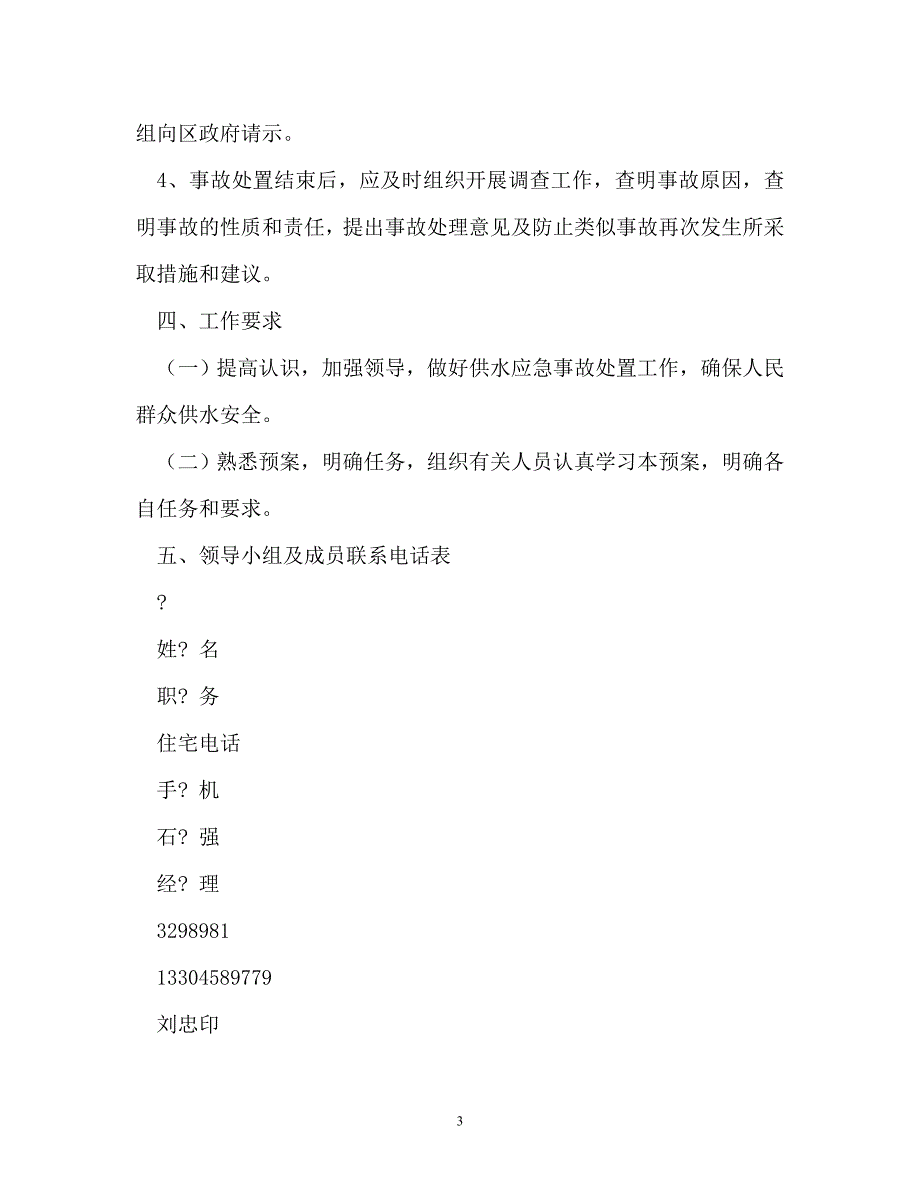 组向区政府请示。

4、事故处置结束后，应及时组织开展调查工作，查明事故原因，查明事故的性质和责任，提出事故处理意见及防止类似事故再次发生所采取措施和建议。

四、工作要求

（一）提高认识，加强领导，做好供水应急事故处置工作，确保人民群众供水安全。

（二）熟悉预案，明确任务，组织有关人员认真学习本预案，明确各自任务和要求。

五、领导小组及成员联系电话表

?

姓? 名

职? 务

住宅电话

手? 机

石? 强

经? 理

3298981

13304589779

刘忠印

3